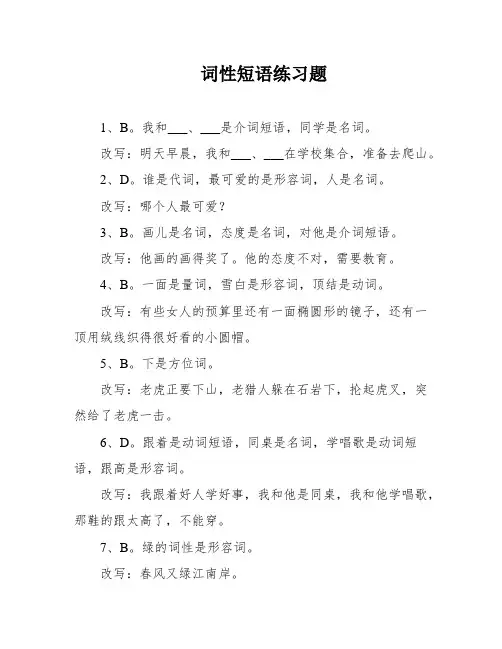 词性短语练习题

1、B。我和___、___是介词短语，同学是名词。

改写：明天早晨，我和___、___在学校集合，准备去爬山。

2、D。谁是代词，最可爱的是形容词，人是名词。

改写：哪个人最可爱？

3、B。画儿是名词，态度是名词，对他是介词短语。

改写：他画的画得奖了。他的态度不对，需要教育。

4、B。一面是量词，雪白是形容词，顶结是动词。

改写：有些女人的预算里还有一面椭圆形的镜子，还有一顶用绒线织得很好看的小圆帽。

5、B。下是方位词。

改写：老虎正要下山，老猎人躲在石岩下，抡起虎叉，突然给了老虎一击。

6、D。跟着是动词短语，同桌是名词，学唱歌是动词短语，跟高是形容词。

改写：我跟着好人学好事，我和他是同桌，我和他学唱歌，那鞋的跟太高了，不能穿。

7、B。绿的词性是形容词。

改写：春风又绿江南岸。